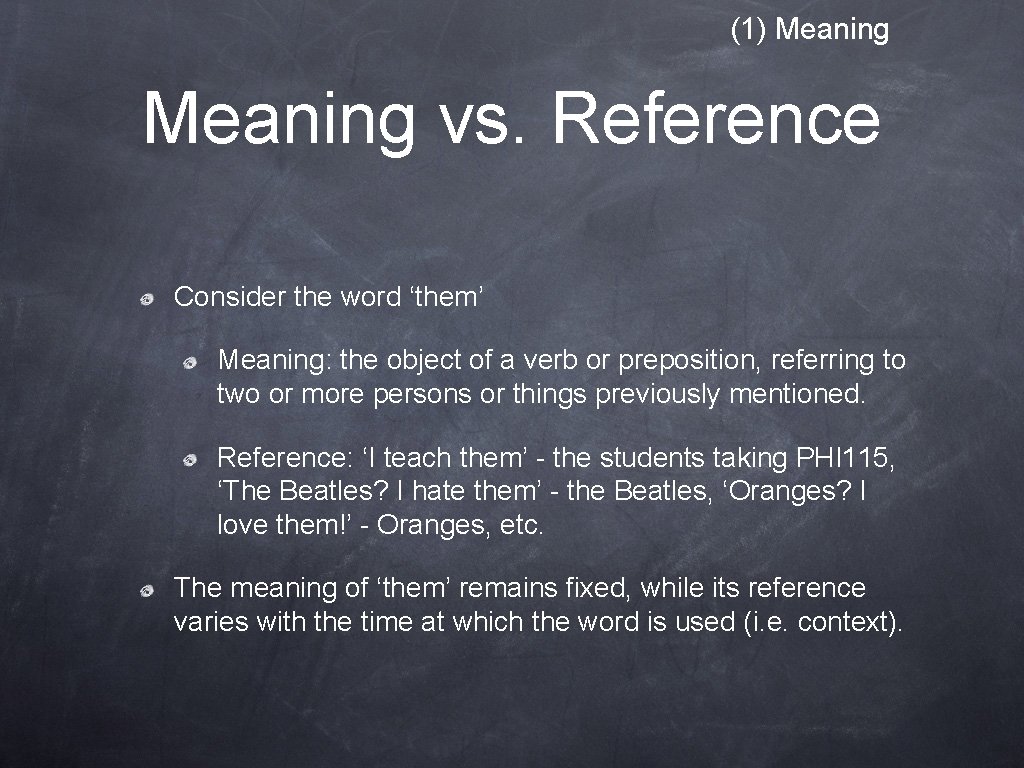 (1) Meaning

Meaning vs. Reference

Consider the word ‘them’

Meaning: the object of a verb or preposition, referring to two or more persons or things previously mentioned.

Reference: ‘I teach them’ - the students taking PHI115, ‘The Beatles? I hate them’ - the Beatles, ‘Oranges? I love them!’ - Oranges, etc.

The meaning of ‘them’ remains fixed, while its reference varies with the time at which the word is used (i.e. context).